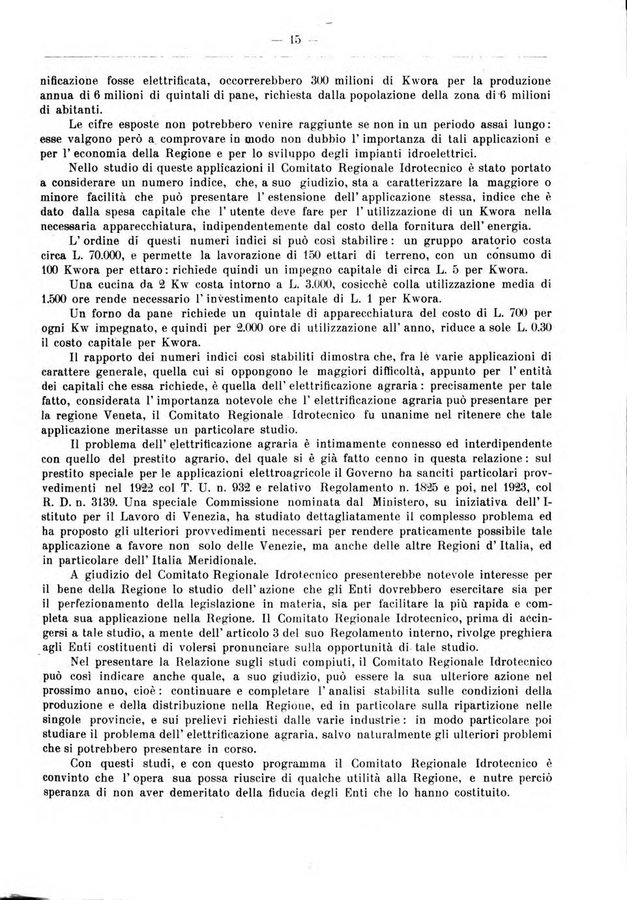 — 15 —

nificazione fosse elettrificata, occorrerebbero 300 milioni di Kwora per la produzione annua di 6 milioni di quintali di pane, richiesta dalla popolazione della zona di 6 milioni di abitanti.

Le cifre esposte non potrebbero venire raggiunte se non in un periodo assai lungo: esse valgono però a comprovare in modo non dubbio l'importanza di tali applicazioni e per l'economia della Regione e per lo sviluppo degli impianti idroelettrici.

Nello studio di queste applicazioni il Comitato Regionale Idrotecnico è stato portato a considerare un numero indice, che, a suo giudizio, sta a caratterizzare la maggiore o minore facilità che può presentare l'estensione dell'applicazione stessa, indice che è dato dalla spesa capitale che l'utente deve fare per l'utilizzazione di un Kwora nella necessaria apparecchiatura, indipendentemente dal costo della fornitura dell'energia.

L'ordine di questi numeri indici si può così stabilire: un gruppo aratorio costa circa L. 70.000, e permette la lavorazione di 150 ettari di terreno, con un consumo di 100 Kwora per ettaro: richiede quindi un impegno capitale di circa L. 5 per Kwora.

Una cucina da 2 Kw costa intorno a L. 3.000, cosicchè colla utilizzazione media di 1.500 ore rende necessario l'investimento capitale di L. 1 per Kwora.

Un forno da pane richiede un quintale di apparecchiatura del costo di L. 700 per ogni Kw impegnato, e quindi per 2.000 ore di utilizzazione all'anno, riduce a sole L. 0.30 il costo capitale per Kwora.

Il rapporto dei numeri indici così stabiliti dimostra che, fra le varie applicazioni di carattere generale, quella cui si oppongono le maggiori difficoltà, appunto per l'entità dei capitali che essa richiede, è quella dell'elettrificazione agraria: precisamente per tale fatto, considerata l'importanza notevole che l'elettrificazione agraria può presentare per la regione Veneta, il Comitato Regionale Idrotecnico fu unanime nel ritenere che tale applicazione meritasse un particolare studio.

Il problema dell'elettrificazione agraria è intimamente connesso ed interdipendente con quello del prestito agrario, del quale si è già fatto cenno in questa relazione: sul prestito speciale per le applicazioni elettroagricole il Governo ha sanciti particolari provvedimenti nel 1922 col T. U. n. 932 e relativo Regolamento n. 1825 e poi, nel 1923, col R. D. n. 3139. Una speciale Commissione nominata dal Ministero, su iniziativa dell'Istituto per il Lavoro di Venezia, ha studiato dettagliatamente il complesso problema ed ha proposto gli ulteriori provvedimenti necessari per rendere praticamente possibile tale applicazione a favore non solo delle Venezie, ma anche delle altre Regioni d'Italia, ed in particolare dell'Italia Meridionale.

A giudizio del Comitato Regionale Idrotecnico presenterebbe notevole interesse per il bene della Regione lo studio dell'azione che gli Enti dovrebbero esercitare sia per il perfezionamento della legislazione in materia, sia per facilitare la più rapida e completa sua applicazione nella Regione. Il Comitato Regionale Idrotecnico, prima di accingersi a tale studio, a mente dell'articolo 3 del suo Regolamento interno, rivolge preghiera agli Enti costituenti di volersi pronunciare sulla opportunità di tale studio.

Nel presentare la Relazione sugli studi compiuti, il Comitato Regionale Idrotecnico può così indicare anche quale, a suo giudizio, può essere la sua ulteriore azione nel prossimo anno, cioè: continuare e completare l'analisi stabilita sulle condizioni della produzione e della distribuzione nella Regione, ed in particolare sulla ripartizione nelle singole provincie, e sui prelievi richiesti dalle varie industrie: in modo particolare poi studiare il problema dell'elettrificazione agraria, salvo naturalmente gli ulteriori problemi che si potrebbero presentare in corso.

Con questi studi, e con questo programma il Comitato Regionale Idrotecnico è convinto che l'opera sua possa riuscire di qualche utilità alla Regione, e nutre perciò speranza di non aver demeritato della fiducia degli Enti che lo hanno costituito.